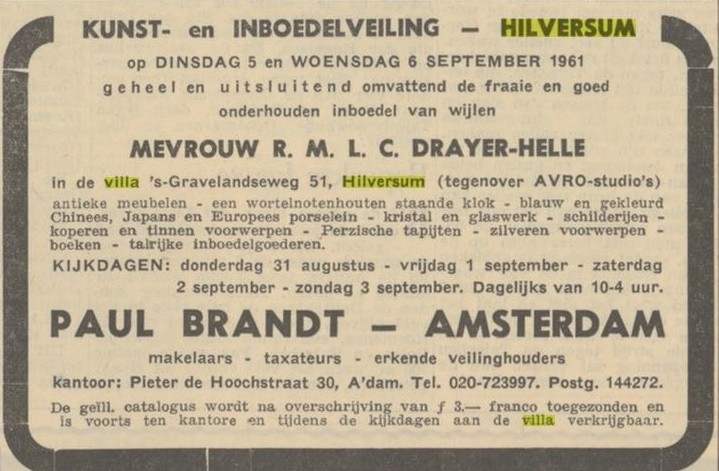 KUNST- en INBOEDELVEILING — HILVERSUM

op DINSDAG 5 en WOENSDAG 6 SEPTEMBER 1961
geheel en uitsluitend omvattend de fraaie en goed onderhouden inboedel van wijlen

MEVROUW R. M. L. C. DRAYER-HELLE

in de villa 's-Gravelandseweg 51, Hilversum (tegenover AVRO-studio's)

antieke meubelen - een wortelnotenhouten staande klok - blauw en gekleurd Chinees, Japans en Europees porselein - kristal en glaswerk - schilderijen - koperen en tinnen voorwerpen - Perzische tapijten - zilveren voorwerpen - boeken - talrijke inboedelgoederen.

KIJKDAGEN: donderdag 31 augustus - vrijdag 1 september - zaterdag 2 september - zondag 3 september. Dagelijks van 10-4 uur.

PAUL BRANDT — AMSTERDAM

makelaars - taxateurs - erkende veilinghouders

kantoor: Pieter de Hoochstraat 30, A'dam. Tel. 020-723997. Postg. 144272.

De geïll. catalogus wordt na overschrijving van ƒ 3.— franco toegezonden en is voorts ten kantore en tijdens de kijkdagen aan de villa verkrijgbaar.